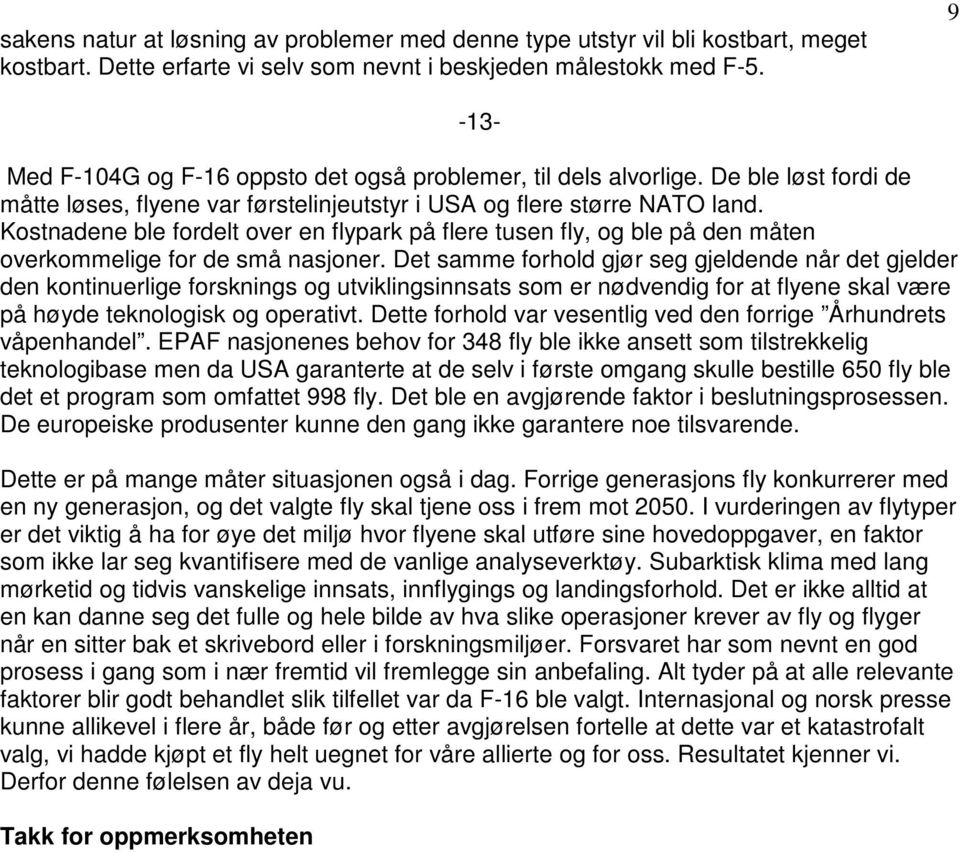 9

sakens natur at løsning av problemer med denne type utstyr vil bli kostbart, meget kostbart. Dette erfarte vi selv som nevnt i beskjeden målestokk med F-5.

-13-

Med F-104G og F-16 oppsto det også problemer, til dels alvorlige. De ble løst fordi de måtte løses, flyene var førstelinjeutstyr i USA og flere større NATO land. Kostnadene ble fordelt over en flypark på flere tusen fly, og ble på den måten overkommelige for de små nasjoner. Det samme forhold gjør seg gjeldende når det gjelder den kontinuerlige forsknings og utviklingsinnsats som er nødvendig for at flyene skal være på høyde teknologisk og operativt. Dette forhold var vesentlig ved den forrige ”Århundrets våpenhandel”. EPAF nasjonenes behov for 348 fly ble ikke ansett som tilstrekkelig teknologibase men da USA garanterte at de selv i første omgang skulle bestille 650 fly ble det et program som omfattet 998 fly. Det ble en avgjørende faktor i beslutningsprosessen. De europeiske produsenter kunne den gang ikke garantere noe tilsvarende.

Dette er på mange måter situasjonen også i dag. Forrige generasjons fly konkurrerer med en ny generasjon, og det valgte fly skal tjene oss i frem mot 2050. I vurderingen av flytyper er det viktig å ha for øye det miljø hvor flyene skal utføre sine hovedoppgaver, en faktor som ikke lar seg kvantifisere med de vanlige analyseverktøy. Subarktisk klima med lang mørketid og tidvis vanskelige innsats, innflygings og landingsforhold. Det er ikke alltid at en kan danne seg det fulle og hele bilde av hva slike operasjoner krever av fly og flyger når en sitter bak et skrivebord eller i forskningsmiljøer. Forsvaret har som nevnt en god prosess i gang som i nær fremtid vil fremlegge sin anbefaling. Alt tyder på at alle relevante faktorer blir godt behandlet slik tilfellet var da F-16 ble valgt. Internasjonal og norsk presse kunne allikevel i flere år, både før og etter avgjørelsen fortelle at dette var et katastrofalt valg, vi hadde kjøpt et fly helt uegnet for våre allierte og for oss. Resultatet kjenner vi. Derfor denne følelsen av deja vu.

Takk for oppmerksomheten